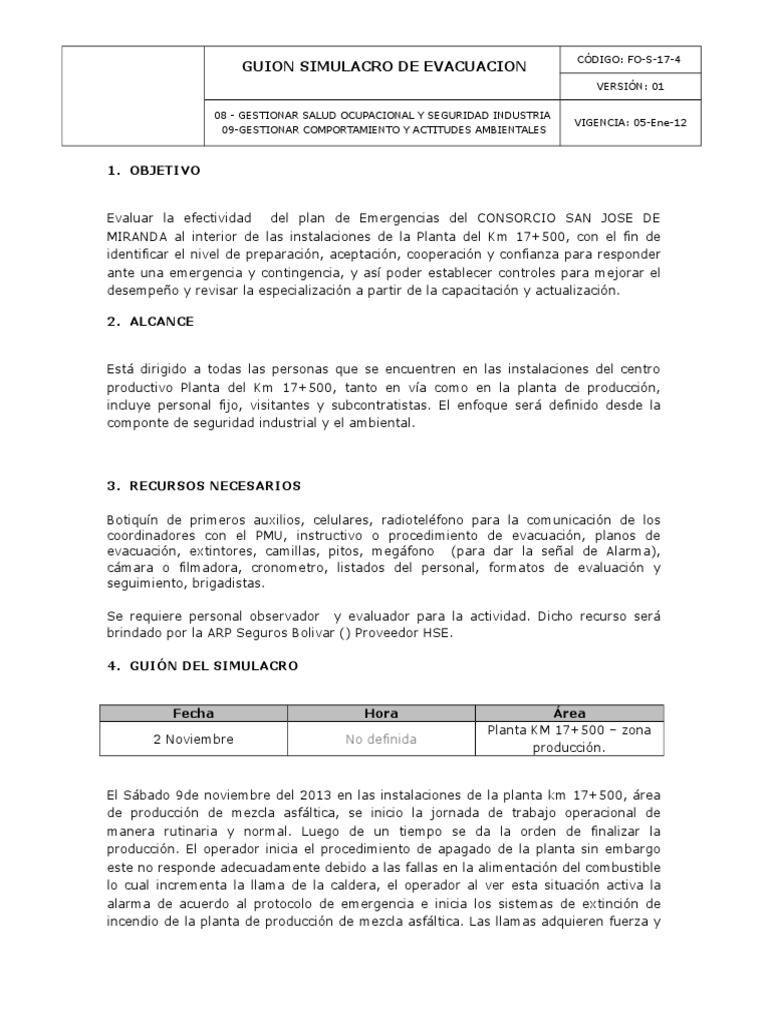 | | GUION SIMULACRO DE EVACUACION | CÓDIGO: FO-S-17-4 |
|---|---|---|
| | | VERSIÓN: 01 |
| | 08 - GESTIONAR SALUD OCUPACIONAL Y SEGURIDAD INDUSTRIA 09-GESTIONAR COMPORTAMIENTO Y ACTITUDES AMBIENTALES | VIGENCIA: 05-Ene-12 |

1. OBJETIVO

Evaluar la efectividad del plan de Emergencias del CONSORCIO SAN JOSE DE MIRANDA al interior de las instalaciones de la Planta del Km 17+500, con el fin de identificar el nivel de preparación, aceptación, cooperación y confianza para responder ante una emergencia y contingencia, y así poder establecer controles para mejorar el desempeño y revisar la especialización a partir de la capacitación y actualización.

2. ALCANCE

Está dirigido a todas las personas que se encuentren en las instalaciones del centro productivo Planta del Km 17+500, tanto en vía como en la planta de producción, incluye personal fijo, visitantes y subcontratistas. El enfoque será definido desde la componte de seguridad industrial y el ambiental.

3. RECURSOS NECESARIOS

Botiquín de primeros auxilios, celulares, radioteléfono para la comunicación de los coordinadores con el PMU, instructivo o procedimiento de evacuación, planos de evacuación, extintores, camillas, pitos, megáfono (para dar la señal de Alarma), cámara o filmadora, cronometro, listados del personal, formatos de evaluación y seguimiento, brigadistas.

Se requiere personal observador y evaluador para la actividad. Dicho recurso será brindado por la ARP Seguros Bolivar () Proveedor HSE.

4. GUIÓN DEL SIMULACRO

| Fecha | Hora | Área |
|---|---|---|
| 2 Noviembre | No definida | Planta KM 17+500 – zona producción. |

El Sábado 9de noviembre del 2013 en las instalaciones de la planta km 17+500, área de producción de mezcla asfáltica, se inicio la jornada de trabajo operacional de manera rutinaria y normal. Luego de un tiempo se da la orden de finalizar la producción. El operador inicia el procedimiento de apagado de la planta sin embargo este no responde adecuadamente debido a las fallas en la alimentación del combustible lo cual incrementa la llama de la caldera, el operador al ver esta situación activa la alarma de acuerdo al protocolo de emergencia e inicia los sistemas de extinción de incendio de la planta de producción de mezcla asfáltica. Las llamas adquieren fuerza y